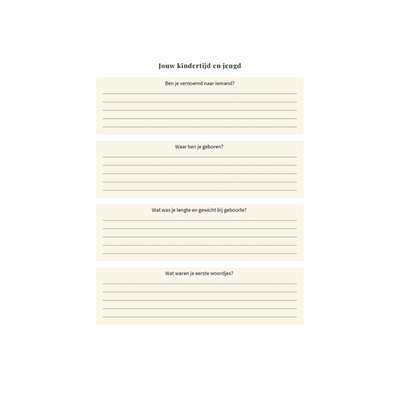 Jouw kindertijd en jeugd

Ben je vernoemd naar iemand?

____
____
____
____
____

Waar ben je geboren?

____
____
____
____
____

Wat was je lengte en gewicht bij geboorte?

____
____
____
____
____

Wat waren je eerste woordjes?

____
____
____
____
____